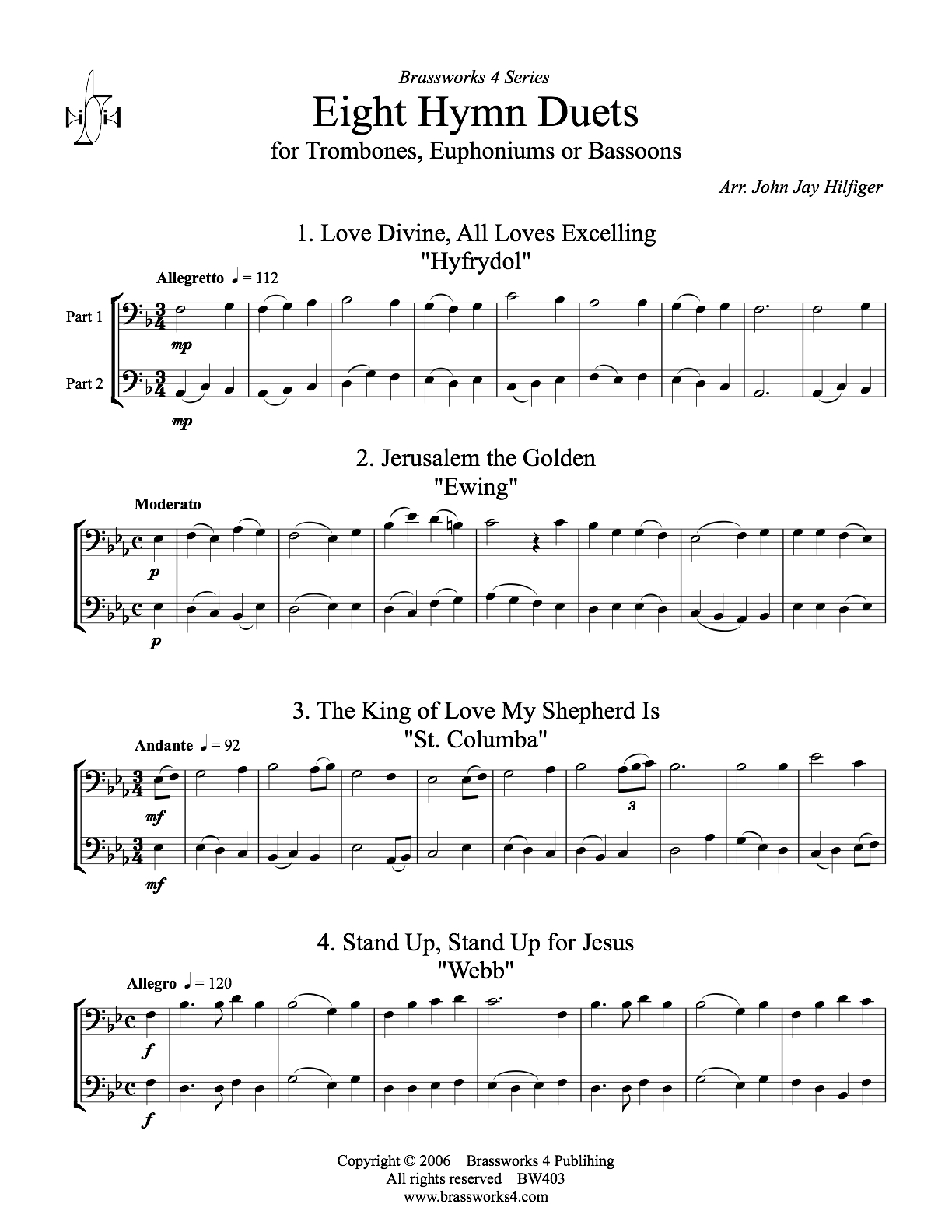 Brassworks 4 Series

Eight Hymn Duets

for Trombones, Euphoniums or Bassoons

Arr. John Jay Hilfiger

1. Love Divine, All Loves Excelling
"Hyfrydol"

Allegretto ♩ = 112

Part 1

mp

Part 2

mp

2. Jerusalem the Golden
"Ewing"

Moderato

p

p

3. The King of Love My Shepherd Is
"St. Columba"

Andante ♩ = 92

mf

3

mf

4. Stand Up, Stand Up for Jesus
"Webb"

Allegro ♩ = 120

f

f

Copyright © 2006 Brassworks 4 Publihing
All rights reserved BW403
www.brassworks4.com